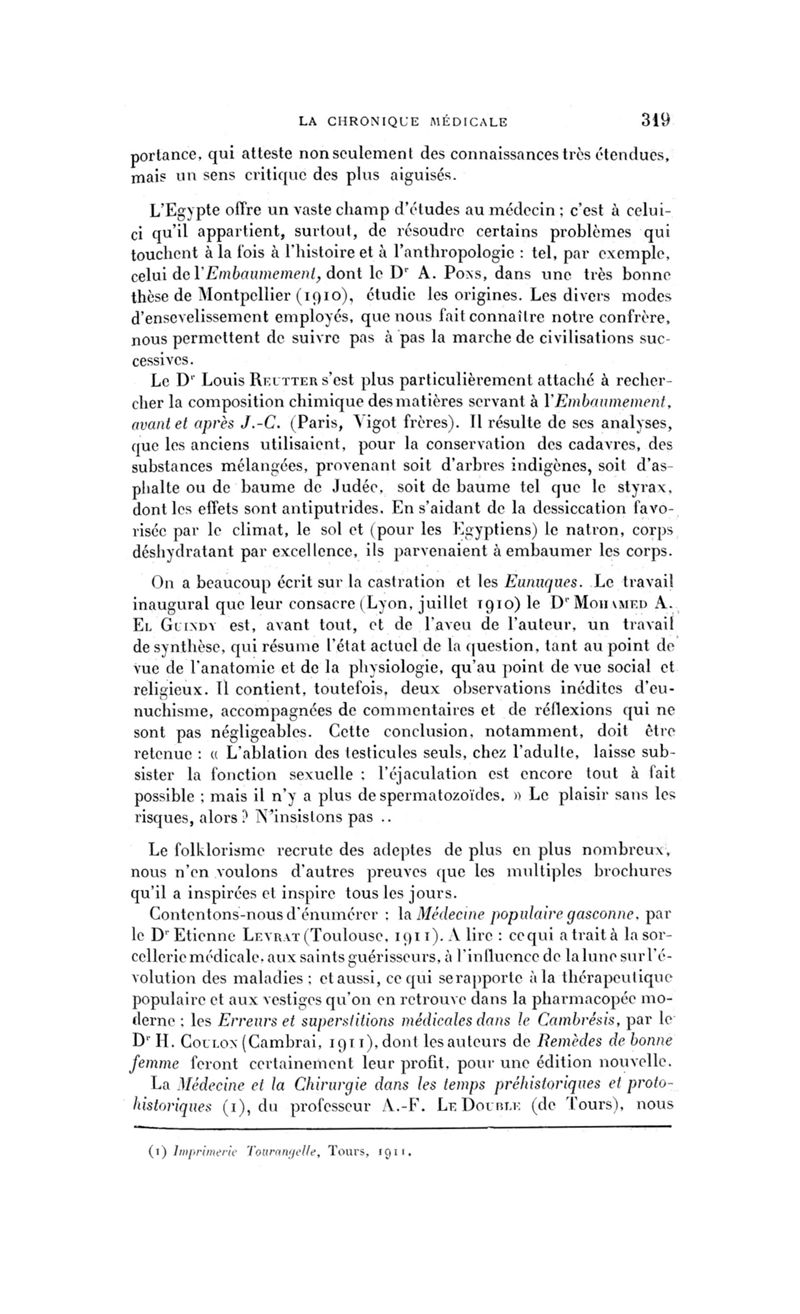 LA CHRONIQUE MÉDICALE 319

portance, qui atteste non seulement des connaissances très étendues, mais un sens critique des plus aiguisés.

L'Egypte offre un vaste champ d'études au médecin ; c'est à celui-ci qu'il appartient, surtout, de résoudre certains problèmes qui touchent à la fois à l'histoire et à l'anthropologie : tel, par exemple, celui de l'Embaumement, dont le Dr A. Pons, dans une très bonne thèse de Montpellier (1910), étudie les origines. Les divers modes d'ensevelissement employés, que nous fait connaître notre confrère, nous permettent de suivre pas à pas la marche de civilisations successives.

Le Dr Louis Reutter s'est plus particulièrement attaché à rechercher la composition chimique des matières servant à l'Embaumement, avant et après J.-C. (Paris, Vigot frères). Il résulte de ses analyses, que les anciens utilisaient, pour la conservation des cadavres, des substances mélangées, provenant soit d'arbres indigènes, soit d'asphalte ou de baume de Judée, soit de baume tel que le styrax, dont les effets sont antiputrides. En s'aidant de la dessiccation favorisée par le climat, le sol et (pour les Egyptiens) le natron, corps déshydratant par excellence, ils parvenaient à embaumer les corps.

On a beaucoup écrit sur la castration et les Eunuques. Le travail inaugural que leur consacre (Lyon, juillet 1910) le Dr Mohamed A. El Guindy est, avant tout, et de l'aveu de l'auteur, un travail de synthèse, qui résume l'état actuel de la question, tant au point de vue de l'anatomie et de la physiologie, qu'au point de vue social et religieux. Il contient, toutefois, deux observations inédites d'eunuchisme, accompagnées de commentaires et de réflexions qui ne sont pas négligeables. Cette conclusion, notamment, doit être retenue : « L'ablation des testicules seuls, chez l'adulte, laisse subsister la fonction sexuelle ; l'éjaculation est encore tout à fait possible ; mais il n'y a plus de spermatozoïdes. » Le plaisir sans les risques, alors ? N'insistons pas ..

Le folklorisme recrute des adeptes de plus en plus nombreux, nous n'en voulons d'autres preuves que les multiples brochures qu'il a inspirées et inspire tous les jours.

Contentons-nous d'énumérer : la Médecine populaire gasconne, par le Dr Etienne Levrat (Toulouse, 1911). A lire : ce qui a trait à la sorcellerie médicale, aux saints guérisseurs, à l'influence de la lune sur l'évolution des maladies ; et aussi, ce qui se rapporte à la thérapeutique populaire et aux vestiges qu'on en retrouve dans la pharmacopée moderne ; les Erreurs et superstitions médicales dans le Cambrésis, par le Dr H. Coulon (Cambrai, 1911), dont les auteurs de Remèdes de bonne femme feront certainement leur profit, pour une édition nouvelle.

La Médecine et la Chirurgie dans les temps préhistoriques et protohistoriques (1), du professeur A.-F. Le Double (de Tours), nous

(1) Imprimerie Tourangelle, Tours, 1911.